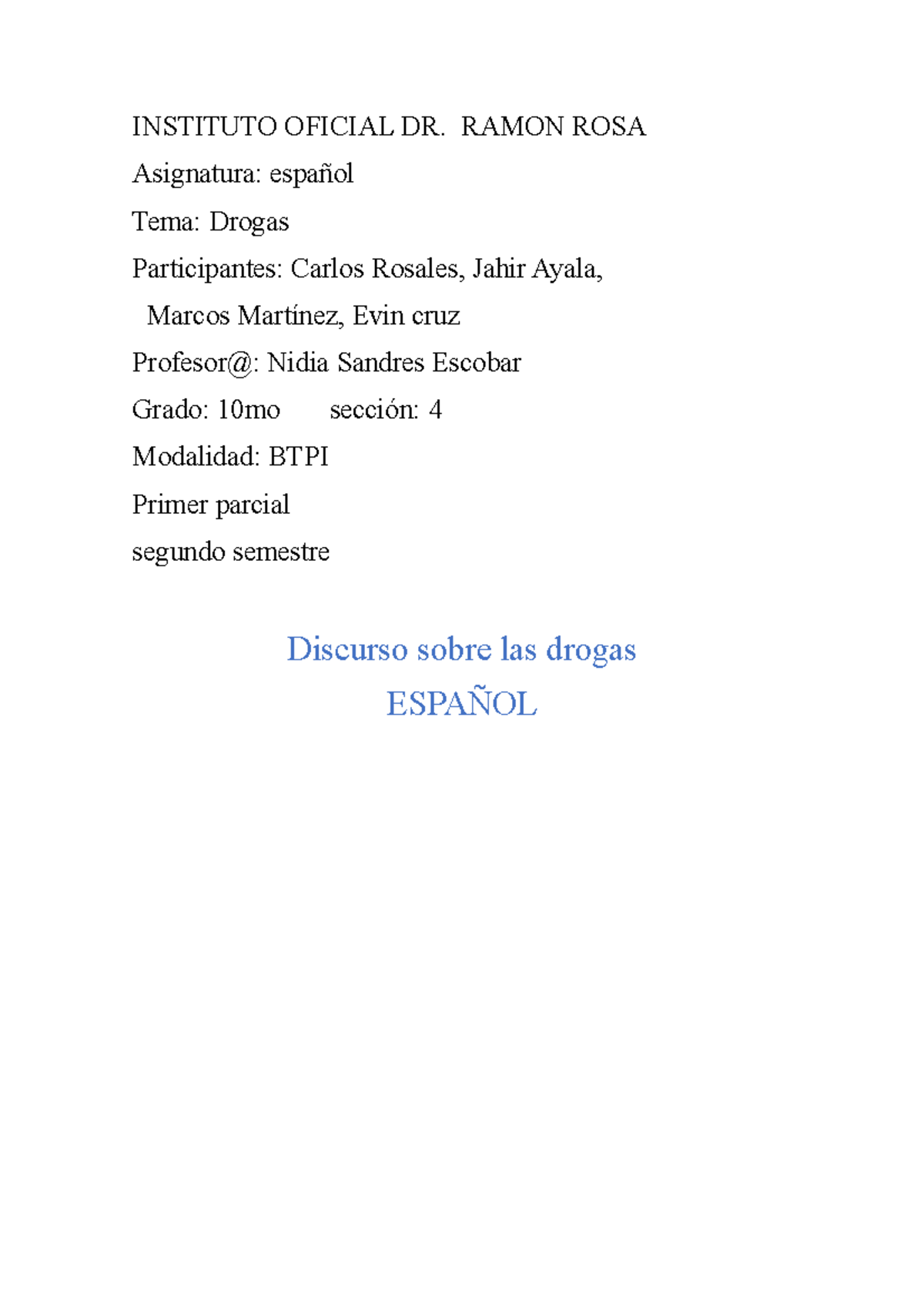 INSTITUTO OFICIAL DR. RAMON ROSA

Asignatura: español

Tema: Drogas

Participantes: Carlos Rosales, Jahir Ayala, Marcos Martínez, Evin cruz

Profesor@: Nidia Sandres Escobar

Grado: 10mo sección: 4

Modalidad: BTPI

Primer parcial

segundo semestre

Discurso sobre las drogas

ESPAÑOL